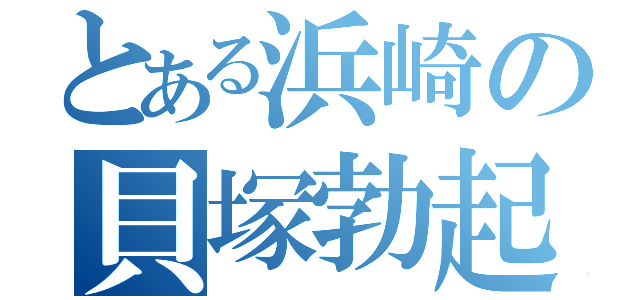 とある浜崎の
貝塚勃起